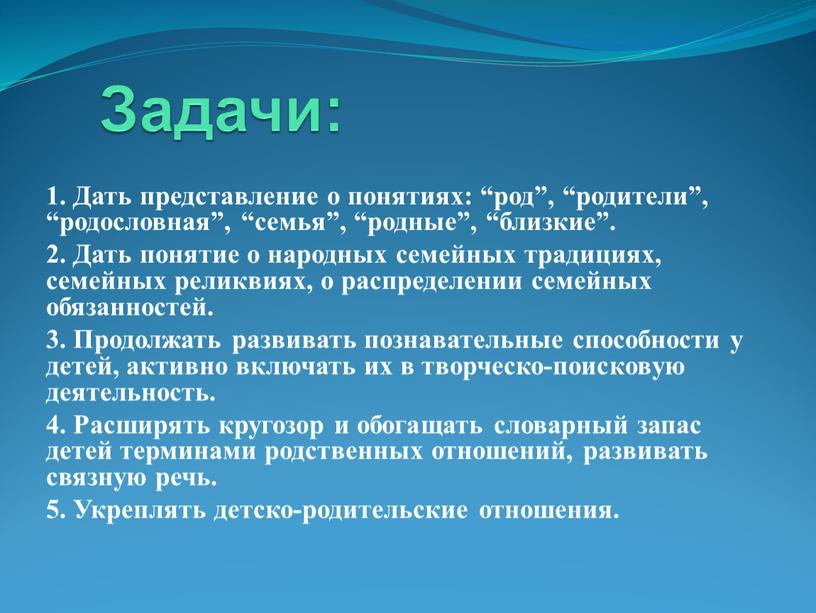 Задачи:

1. Дать представление о понятиях: “род”, “родители”, “родословная”, “семья”, “родные”, “близкие”.

2. Дать понятие о народных семейных традициях, семейных реликвиях, о распределении семейных обязанностей.

3. Продолжать развивать познавательные способности у детей, активно включать их в творческо-поисковую деятельность.

4. Расширять кругозор и обогащать словарный запас детей терминами родственных отношений, развивать связную речь.

5. Укреплять детско-родительские отношения.